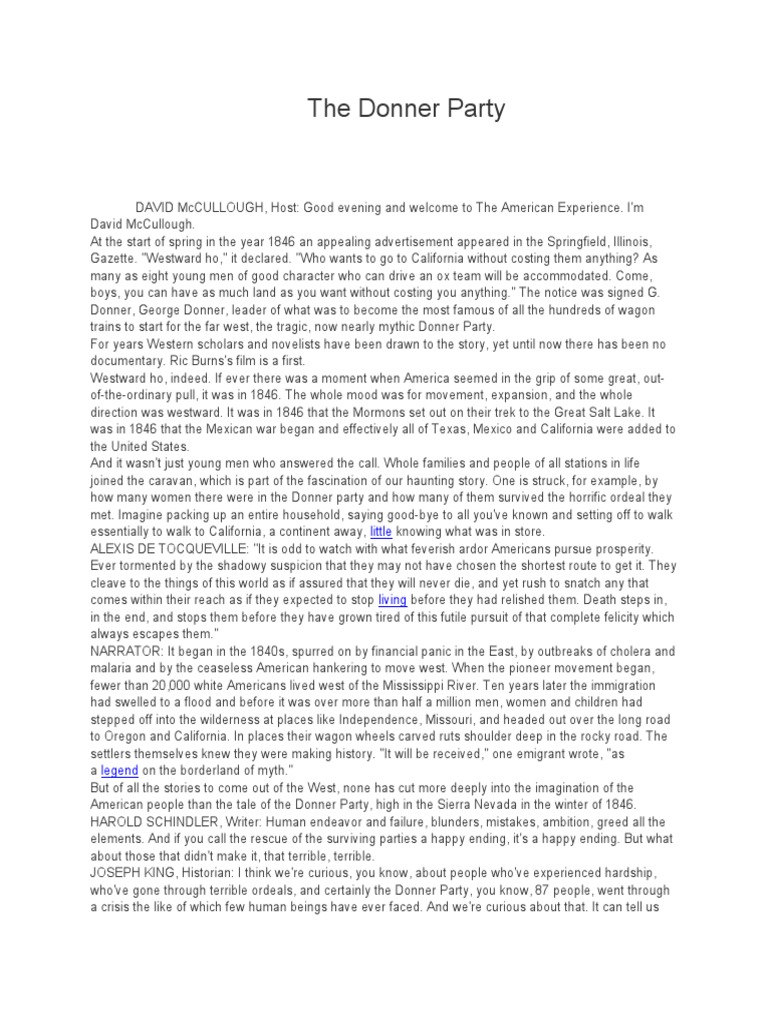 The Donner Party

DAVID McCULLOUGH, Host: Good evening and welcome to The American Experience. I'm David McCullough.
At the start of spring in the year 1846 an appealing advertisement appeared in the Springfield, Illinois, Gazette. "Westward ho," it declared. "Who wants to go to California without costing them anything? As many as eight young men of good character who can drive an ox team will be accommodated. Come, boys, you can have as much land as you want without costing you anything." The notice was signed G. Donner, George Donner, leader of what was to become the most famous of all the hundreds of wagon trains to start for the far west, the tragic, now nearly mythic Donner Party.
For years Western scholars and novelists have been drawn to the story, yet until now there has been no documentary. Ric Burns's film is a first.
Westward ho, indeed. If ever there was a moment when America seemed in the grip of some great, out-of-the-ordinary pull, it was in 1846. The whole mood was for movement, expansion, and the whole direction was westward. It was in 1846 that the Mormons set out on their trek to the Great Salt Lake. It was in 1846 that the Mexican war began and effectively all of Texas, Mexico and California were added to the United States.
And it wasn't just young men who answered the call. Whole families and people of all stations in life joined the caravan, which is part of the fascination of our haunting story. One is struck, for example, by how many women there were in the Donner party and how many of them survived the horrific ordeal they met. Imagine packing up an entire household, saying good-bye to all you've known and setting off to walk essentially to walk to California, a continent away, little knowing what was in store.
ALEXIS DE TOCQUEVILLE: "It is odd to watch with what feverish ardor Americans pursue prosperity. Ever tormented by the shadowy suspicion that they may not have chosen the shortest route to get it. They cleave to the things of this world as if assured that they will never die, and yet rush to snatch any that comes within their reach as if they expected to stop living before they had relished them. Death steps in, in the end, and stops them before they have grown tired of this futile pursuit of that complete felicity which always escapes them."
NARRATOR: It began in the 1840s, spurred on by financial panic in the East, by outbreaks of cholera and malaria and by the ceaseless American hankering to move west. When the pioneer movement began, fewer than 20,000 white Americans lived west of the Mississippi River. Ten years later the immigration had swelled to a flood and before it was over more than half a million men, women and children had stepped off into the wilderness at places like Independence, Missouri, and headed out over the long road to Oregon and California. In places their wagon wheels carved ruts shoulder deep in the rocky road. The settlers themselves knew they were making history. "It will be received," one emigrant wrote, "as a legend on the borderland of myth."
But of all the stories to come out of the West, none has cut more deeply into the imagination of the American people than the tale of the Donner Party, high in the Sierra Nevada in the winter of 1846.
HAROLD SCHINDLER, Writer: Human endeavor and failure, blunders, mistakes, ambition, greed all the elements. And if you call the rescue of the surviving parties a happy ending, it's a happy ending. But what about those that didn't make it, that terrible, terrible.
JOSEPH KING, Historian: I think we're curious, you know, about people who've experienced hardship, who've gone through terrible ordeals, and certainly the Donner Party, you know, 87 people, went through a crisis the like of which few human beings have ever faced. And we're curious about that. It can tell us